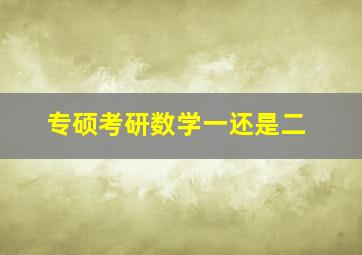 专硕考研数学一还是二